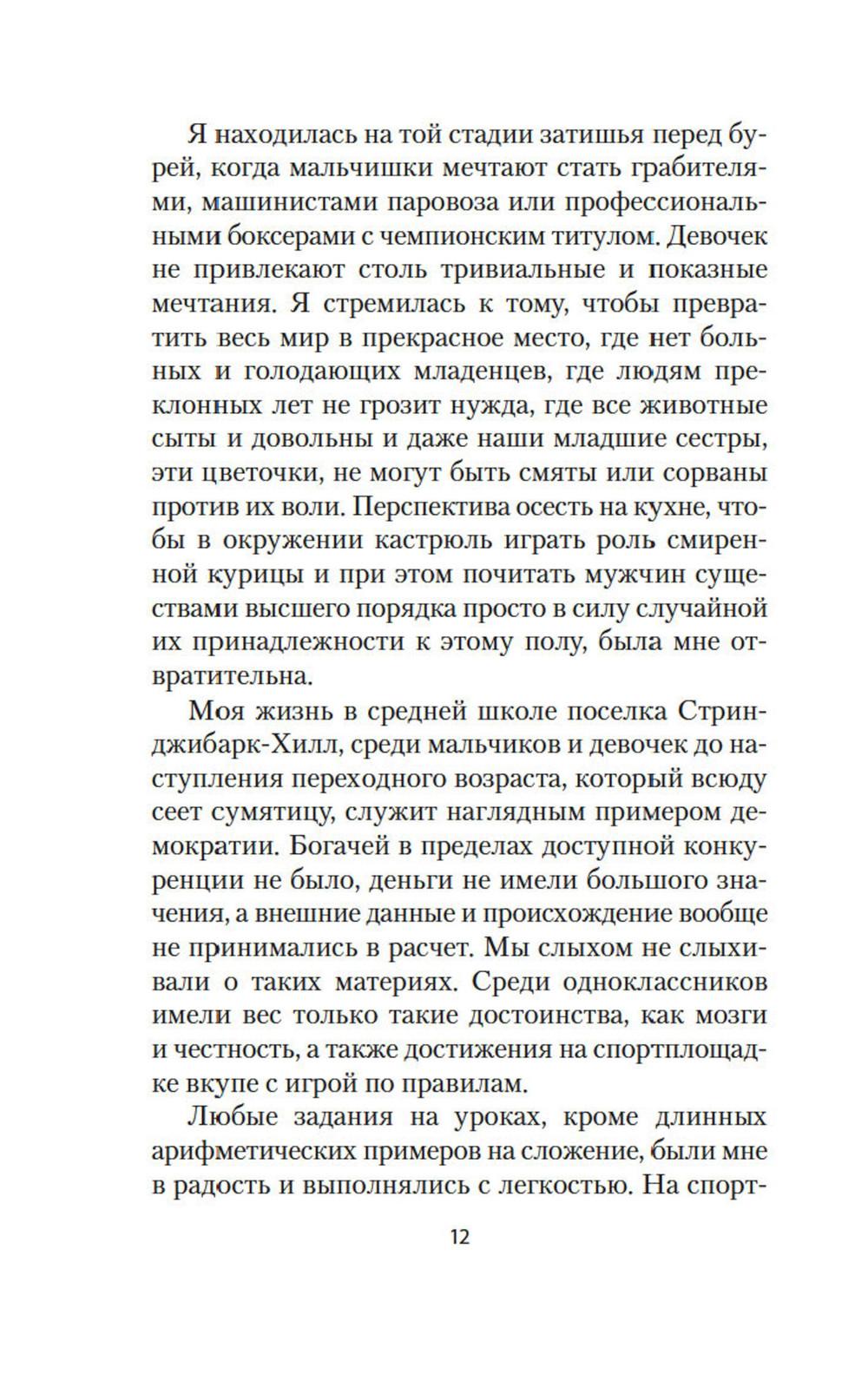 Я находилась на той стадии затишья перед бурей, когда мальчишки мечтают стать грабителями, машинистами паровоза или профессиональными боксерами с чемпионским титулом. Девочек не привлекают столь тривиальные и показные мечтания. Я стремилась к тому, чтобы превратить весь мир в прекрасное место, где нет больных и голодающих младенцев, где людям преклонных лет не грозит нужда, где все животные сыты и довольны и даже наши младшие сестры, эти цветочки, не могут быть смяты или сорваны против их воли. Перспектива осесть на кухне, чтобы в окружении кастрюль играть роль смиренной курицы и при этом почитать мужчин существами высшего порядка просто в силу случайной их принадлежности к этому полу, была мне отвратительна.

Моя жизнь в средней школе поселка Стринджибарк-Хилл, среди мальчиков и девочек до наступления переходного возраста, который всюду сеет сумятицу, служит наглядным примером демократии. Богачей в пределах доступной конкуренции не было, деньги не имели большого значения, а внешние данные и происхождение вообще не принимались в расчет. Мы слыхом не слыхивали о таких материях. Среди одноклассников имели вес только такие достоинства, как мозги и честность, а также достижения на спортплощадке вкупе с игрой по правилам.

Любые задания на уроках, кроме длинных арифметических примеров на сложение, были мне в радость и выполнялись с легкостью. На спорт-

12